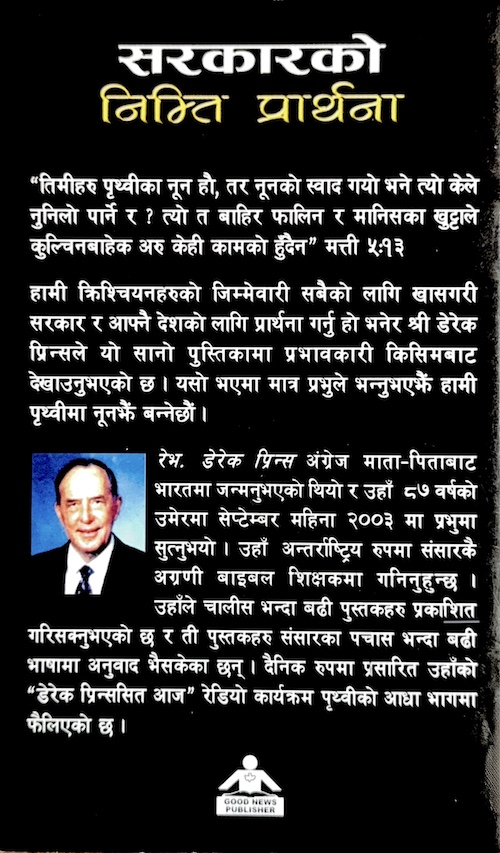 सरकारको
निम्ति प्रार्थना

"तिमीहरु पृथ्वीका नून हौ, तर नूनको स्वाद गयो भने त्यो केले नुनिलो पार्ने र ? त्यो त बाहिर फालिन र मानिसका खुट्टाले कुल्चिनबाहेक अरु केही कामको हुँदैन" मत्ती ५:१३

हामी क्रिश्चियनहरुको जिम्मेवारी सबैको लागि खासगरी सरकार र आफ्नै देशको लागि प्रार्थना गर्नु हो भनेर श्री डेरेक प्रिन्सले यो सानो पुस्तिकामा प्रभावकारी किसिमबाट देखाउनुभएको छ । यसो भएमा मात्र प्रभुले भन्नुभएझैं हामी पृथ्वीमा नूनझैं बन्नेछौं ।

रेभ. डेरेक प्रिन्स अंग्रेज माता-पिताबाट भारतमा जन्मनुभएको थियो र उहाँ ८७ वर्षको उमेरमा सेप्टेम्बर महिना २००३ मा प्रभुमा सुत्नुभयो । उहाँ अन्तर्राष्ट्रिय रुपमा संसारकै अग्रणी बाइबल शिक्षकमा गनिनुहुन्छ । उहाँले चालीस भन्दा बढी पुस्तकहरु प्रकाशित गरिसक्नुभएको छ र ती पुस्तकहरु संसारका पचास भन्दा बढी भाषामा अनुवाद भैसकेका छन् । दैनिक रुपमा प्रसारित उहाँको "डेरेक प्रिन्ससित आज" रेडियो कार्यक्रम पृथ्वीको आधा भागमा फैलिएको छ ।

GOOD NEWS PUBLISHER